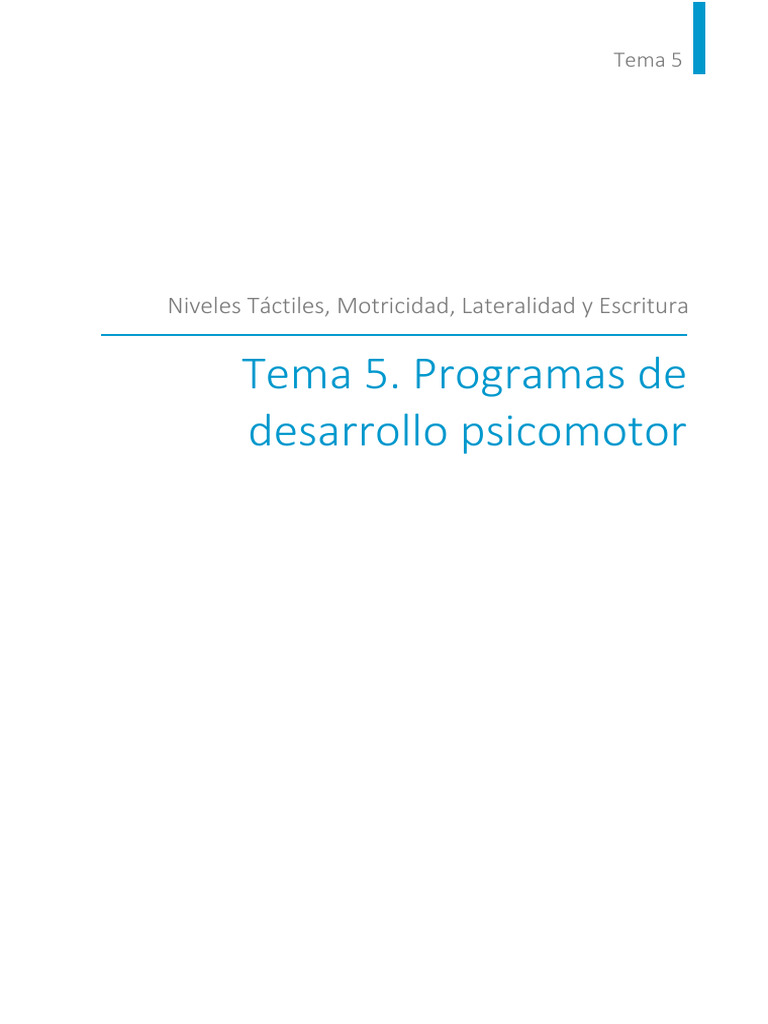 Tema 5

Niveles Táctiles, Motricidad, Lateralidad y Escritura

Tema 5. Programas de desarrollo psicomotor